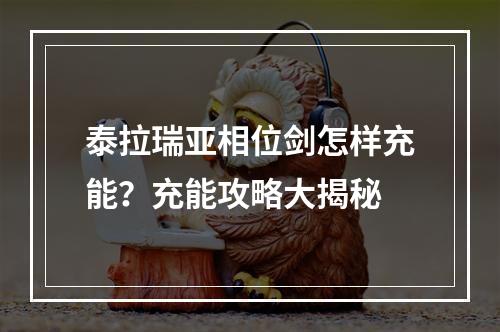 泰拉瑞亚相位剑怎样充能？充能攻略大揭秘